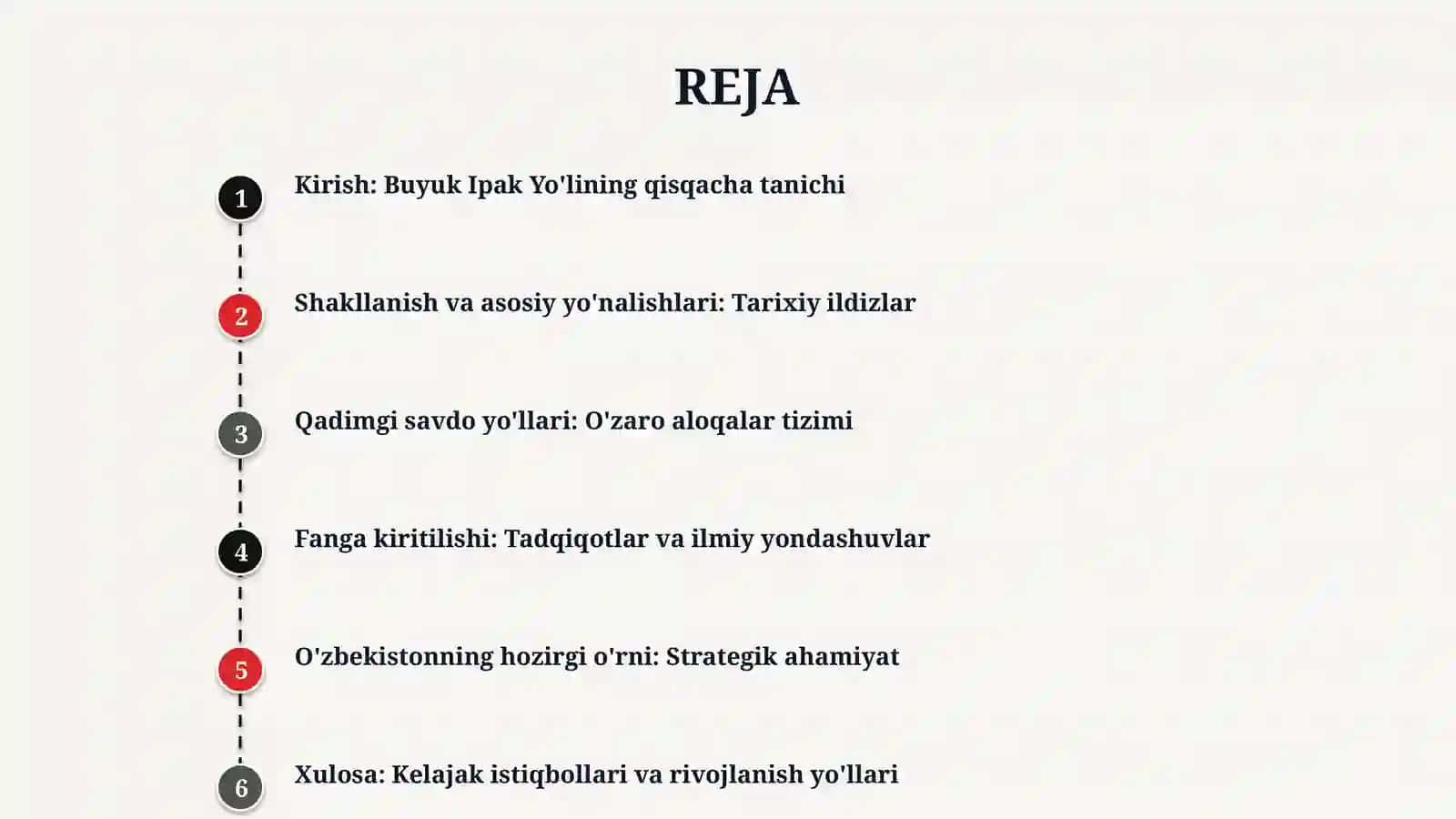 REJA

1 Kirish: Buyuk Ipak Yo'lining qisqacha tanichi

2 Shakllanish va asosiy yo'nalishlari: Tarixiy ildizlar

3 Qadimgi savdo yo'llari: O'zaro aloqalar tizimi

4 Fanga kiritilishi: Tadqiqotlar va ilmiy yondashuvlar

5 O'zbekistonning hozirgi o'rni: Strategik ahamiyat

6 Xulosa: Kelajak istiqbollari va rivojlanish yo'llari